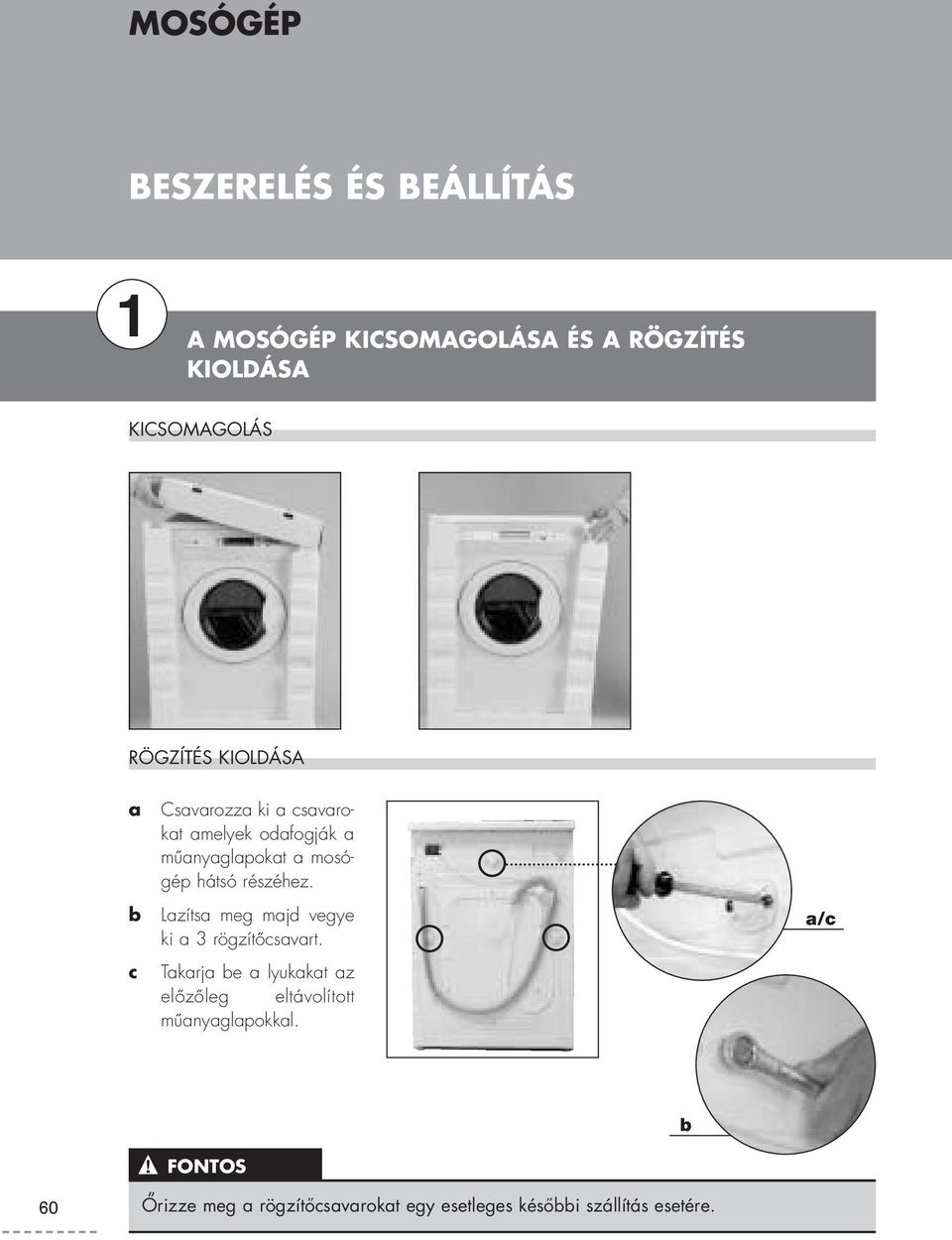 MOSÓGÉP

BESZERELÉS ÉS BEÁLLÍTÁS

1

A MOSÓGÉP KICSOMAGOLÁSA ÉS A RÖGZÍTÉS KIOLDÁSA

KICSOMAGOLÁS

RÖGZÍTÉS KIOLDÁSA

a Csavarozza ki a csavarokat amelyek odafogják a műanyaglapokat a mosógép hátsó részéhez.

b Lazítsa meg majd vegye ki a 3 rögzítőcsavart.

c Takarja be a lyukakat az előzőleg eltávolított műanyaglapokkal.

a/c

b

FONTOS

60

Őrizze meg a rögzítőcsavarokat egy esetleges későbbi szállítás esetére.